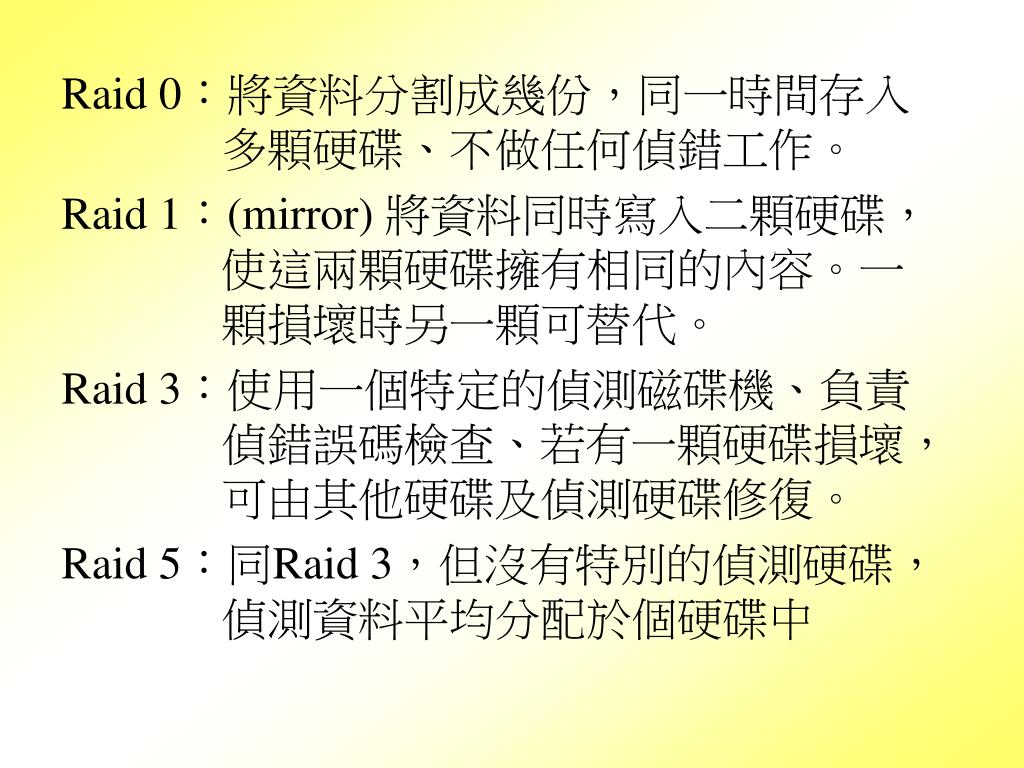 Raid 0：將資料分割成幾份，同一時間存入多顆硬碟、不做任何偵錯工作。

Raid 1：(mirror) 將資料同時寫入二顆硬碟，使這兩顆硬碟擁有相同的內容。一顆損壞時另一顆可替代。

Raid 3：使用一個特定的偵測磁碟機、負責偵錯誤碼檢查、若有一顆硬碟損壞，可由其他硬碟及偵測硬碟修復。

Raid 5：同Raid 3，但沒有特別的偵測硬碟，偵測資料平均分配於個硬碟中